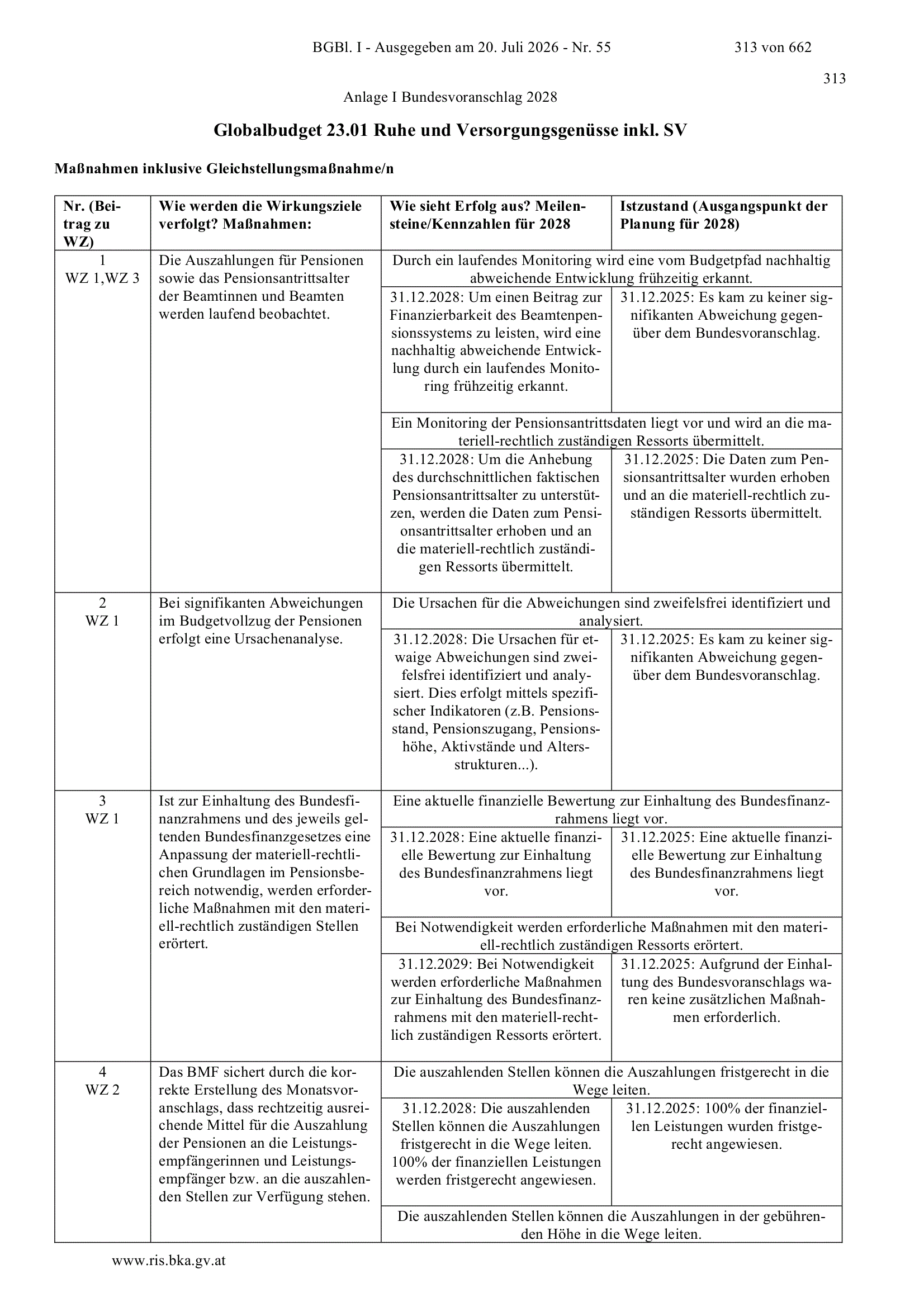 BGBl. I - Ausgegeben am 20. Juli 2026 - Nr. 55 313 von 662

313

Anlage I Bundesvoranschlag 2028

Globalbudget 23.01 Ruhe und Versorgungsgenüsse inkl. SV

Maßnahmen inklusive Gleichstellungsmaßnahme/n

| Nr. (Beitrag zu WZ) | Wie werden die Wirkungsziele verfolgt? Maßnahmen: | Wie sieht Erfolg aus? Meilensteine/Kennzahlen für 2028 | Istzustand (Ausgangspunkt der Planung für 2028) |
|---|---|---|---|
| 1 WZ 1,WZ 3 | Die Auszahlungen für Pensionen sowie das Pensionsantrittsalter der Beamtinnen und Beamten werden laufend beobachtet. | Durch ein laufendes Monitoring wird eine vom Budgetpfad nachhaltig abweichende Entwicklung frühzeitig erkannt. | |
| | | 31.12.2028: Um einen Beitrag zur Finanzierbarkeit des Beamtenpensionssystems zu leisten, wird eine nachhaltig abweichende Entwicklung durch ein laufendes Monitoring frühzeitig erkannt. | 31.12.2025: Es kam zu keiner signifikanten Abweichung gegenüber dem Bundesvoranschlag. |
| | | Ein Monitoring der Pensionsantrittsdaten liegt vor und wird an die materiell-rechtlich zuständigen Ressorts übermittelt. | |
| | | 31.12.2028: Um die Anhebung des durchschnittlichen faktischen Pensionsantrittsalter zu unterstützen, werden die Daten zum Pensionsantrittsalter erhoben und an die materiell-rechtlich zuständigen Ressorts übermittelt. | 31.12.2025: Die Daten zum Pensionsantrittsalter wurden erhoben und an die materiell-rechtlich zuständigen Ressorts übermittelt. |
| 2 WZ 1 | Bei signifikanten Abweichungen im Budgetvollzug der Pensionen erfolgt eine Ursachenanalyse. | Die Ursachen für die Abweichungen sind zweifelsfrei identifiziert und analysiert. | |
| | | 31.12.2028: Die Ursachen für etwaige Abweichungen sind zweifelsfrei identifiziert und analysiert. Dies erfolgt mittels spezifischer Indikatoren (z.B. Pensionsstand, Pensionszugang, Pensionshöhe, Aktivstände und Altersstrukturen...). | 31.12.2025: Es kam zu keiner signifikanten Abweichung gegenüber dem Bundesvoranschlag. |
| 3 WZ 1 | Ist zur Einhaltung des Bundesfinanzrahmens und des jeweils geltenden Bundesfinanzgesetzes eine Anpassung der materiell-rechtlichen Grundlagen im Pensionsbereich notwendig, werden erforderliche Maßnahmen mit den materiell-rechtlich zuständigen Stellen erörtert. | Eine aktuelle finanzielle Bewertung zur Einhaltung des Bundesfinanzrahmens liegt vor. | |
| | | 31.12.2028: Eine aktuelle finanzielle Bewertung zur Einhaltung des Bundesfinanzrahmens liegt vor. | 31.12.2025: Eine aktuelle finanzielle Bewertung zur Einhaltung des Bundesfinanzrahmens liegt vor. |
| | | Bei Notwendigkeit werden erforderliche Maßnahmen mit den materiell-rechtlich zuständigen Ressorts erörtert. | |
| | | 31.12.2029: Bei Notwendigkeit werden erforderliche Maßnahmen zur Einhaltung des Bundesfinanzrahmens mit den materiell-rechtlich zuständigen Ressorts erörtert. | 31.12.2025: Aufgrund der Einhaltung des Bundesvoranschlags waren keine zusätzlichen Maßnahmen erforderlich. |
| 4 WZ 2 | Das BMF sichert durch die korrekte Erstellung des Monatsvoranschlags, dass rechtzeitig ausreichende Mittel für die Auszahlung der Pensionen an die Leistungsempfängerinnen und Leistungsempfänger bzw. an die auszahlenden Stellen zur Verfügung stehen. | Die auszahlenden Stellen können die Auszahlungen fristgerecht in die Wege leiten. | |
| | | 31.12.2028: Die auszahlenden Stellen können die Auszahlungen fristgerecht in die Wege leiten. 100% der finanziellen Leistungen werden fristgerecht angewiesen. | 31.12.2025: 100% der finanziellen Leistungen wurden fristgerecht angewiesen. |
| | | Die auszahlenden Stellen können die Auszahlungen in der gebührenden Höhe in die Wege leiten. | |

www.ris.bka.gv.at